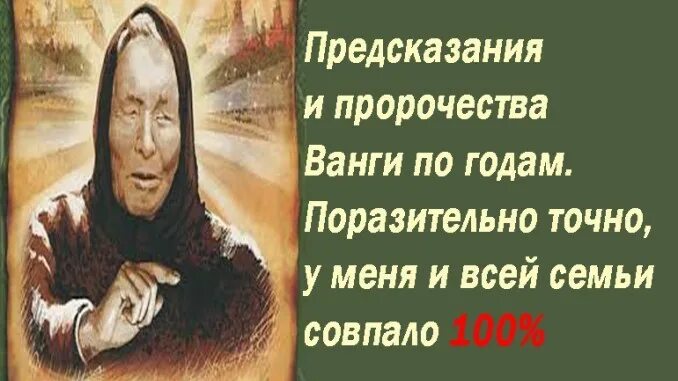 Предсказания и пророчества Ванги по годам. Поразительно точно, у меня и всей семьи совпало 100%